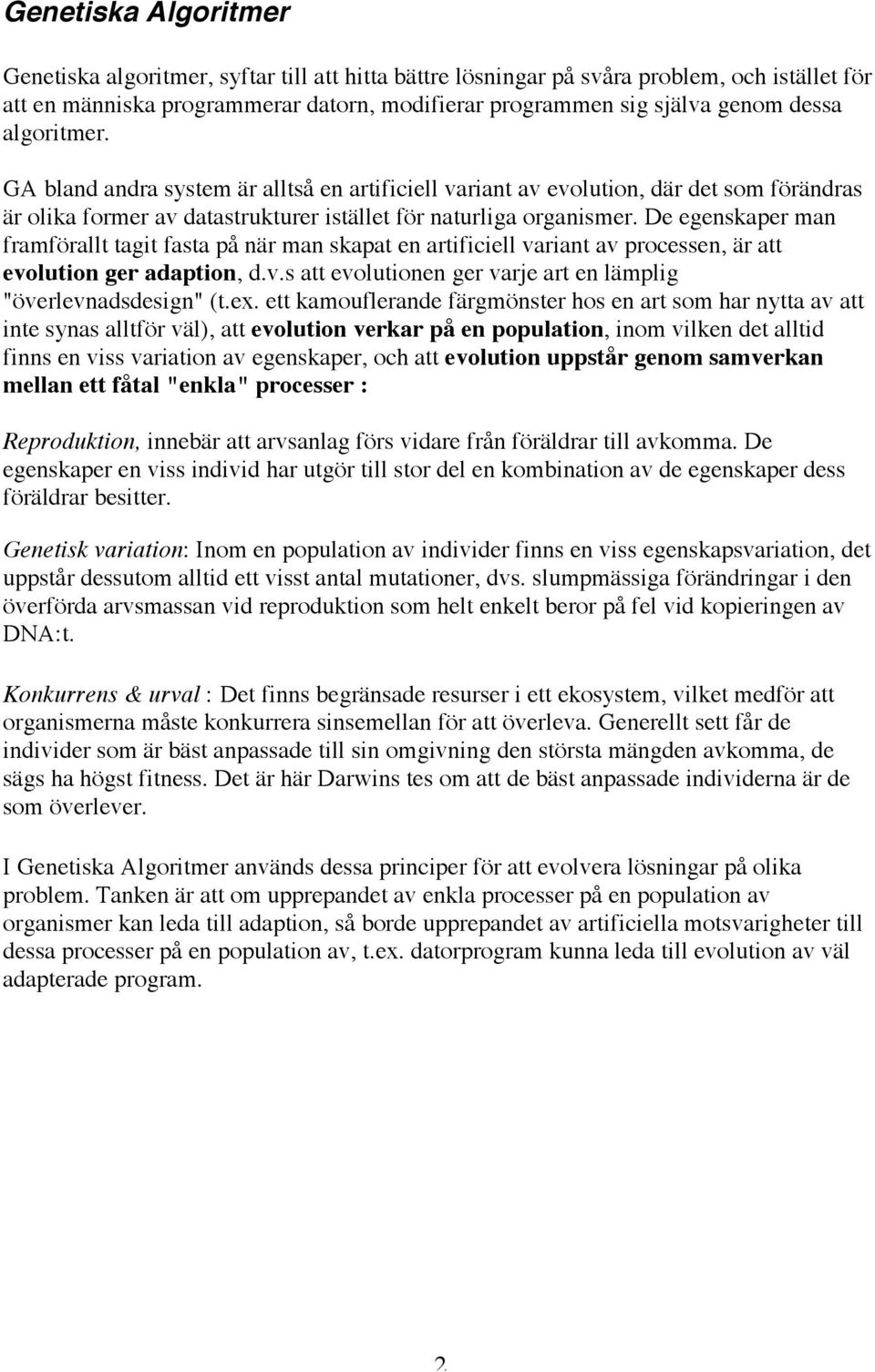 Genetiska Algoritmer

Genetiska algoritmer, syftar till att hitta bättre lösningar på svåra problem, och istället för att en människa programmerar datorn, modifierar programmen sig själva genom dessa algoritmer.

GA bland andra system är alltså en artificiell variant av evolution, där det som förändras är olika former av datastrukturer istället för naturliga organismer. De egenskaper man framförallt tagit fasta på när man skapat en artificiell variant av processen, är att evolution ger adaption, d.v.s att evolutionen ger varje art en lämplig "överlevnadsdesign" (t.ex. ett kamouflerande färgmönster hos en art som har nytta av att inte synas alltför väl), att evolution verkar på en population, inom vilken det alltid finns en viss variation av egenskaper, och att evolution uppstår genom samverkan mellan ett fåtal "enkla" processer :

Reproduktion, innebär att arvsanlag förs vidare från föräldrar till avkomma. De egenskaper en viss individ har utgör till stor del en kombination av de egenskaper dess föräldrar besitter.

Genetisk variation: Inom en population av individer finns en viss egenskapsvariation, det uppstår dessutom alltid ett visst antal mutationer, dvs. slumpmässiga förändringar i den överförda arvsmassan vid reproduktion som helt enkelt beror på fel vid kopieringen av DNA:t.

Konkurrens & urval : Det finns begränsade resurser i ett ekosystem, vilket medför att organismerna måste konkurrera sinsemellan för att överleva. Generellt sett får de individer som är bäst anpassade till sin omgivning den största mängden avkomma, de sägs ha högst fitness. Det är här Darwins tes om att de bäst anpassade individerna är de som överlever.

I Genetiska Algoritmer används dessa principer för att evolvera lösningar på olika problem. Tanken är att om upprepandet av enkla processer på en population av organismer kan leda till adaption, så borde upprepandet av artificiella motsvarigheter till dessa processer på en population av, t.ex. datorprogram kunna leda till evolution av väl adapterade program.

2